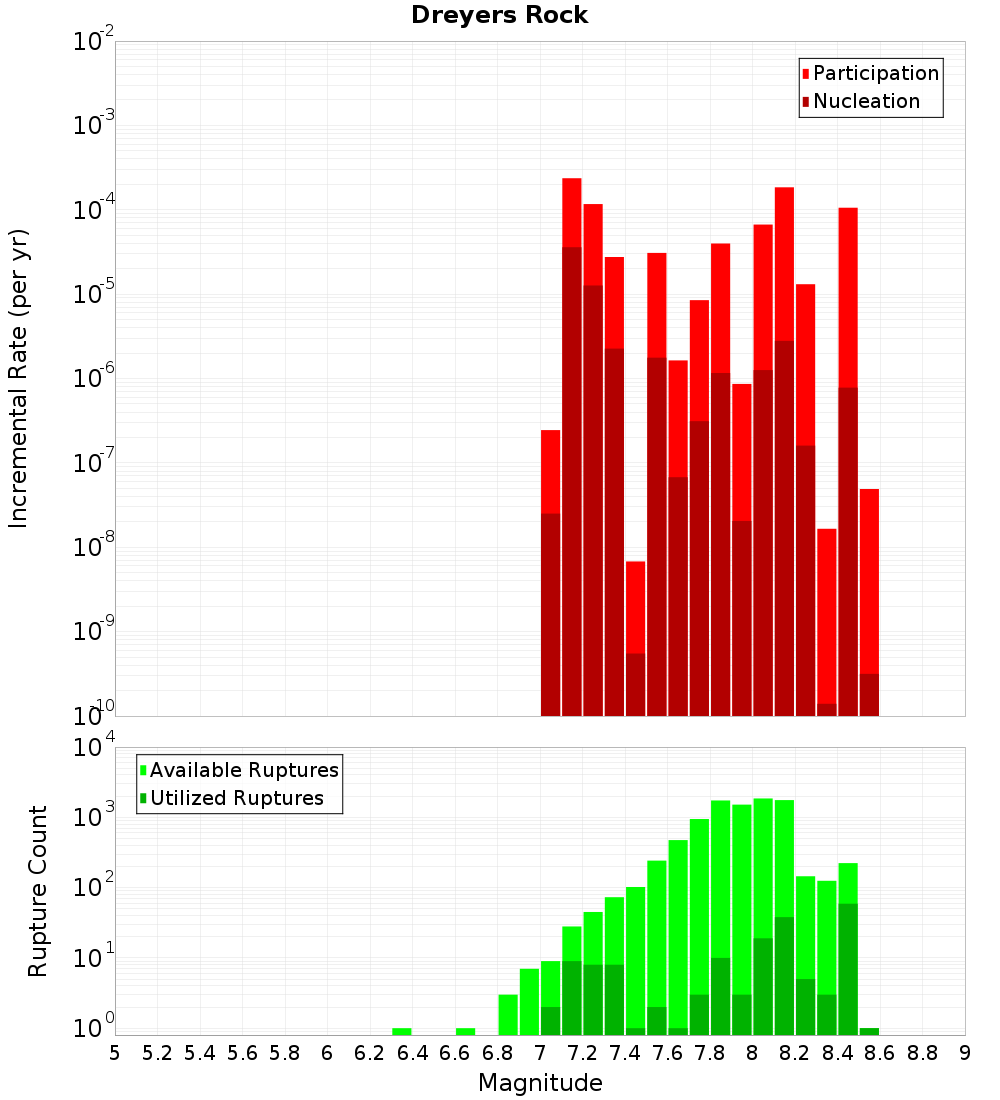 Dreyers Rock

Participation
Nucleation

Incremental Rate (per yr)

$10^{-2}$
$10^{-3}$
$10^{-4}$
$10^{-5}$
$10^{-6}$
$10^{-7}$
$10^{-8}$
$10^{-9}$
$10^{-10}$

Available Ruptures
Utilized Ruptures

Rupture Count

$10^{4}$
$10^{3}$
$10^{2}$
$10^{1}$
$10^{0}$

5 5.2 5.4 5.6 5.8 6 6.2 6.4 6.6 6.8 7 7.2 7.4 7.6 7.8 8 8.2 8.4 8.6 8.8 9

Magnitude